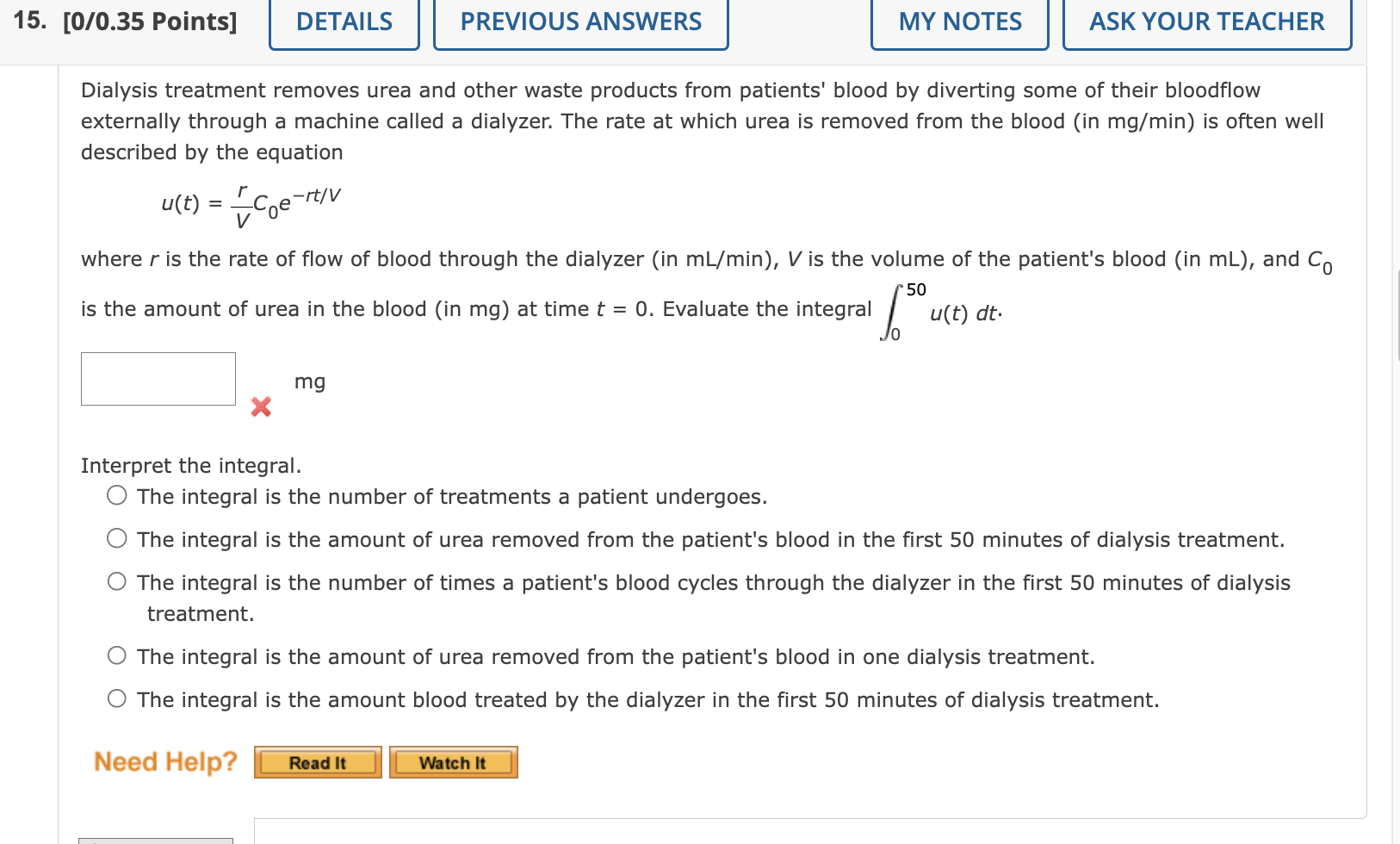 15. [0/0.35 Points] DETAILS PREVIOUS ANSWERS MY NOTES ASK YOUR TEACHER

Dialysis treatment removes urea and other waste products from patients' blood by diverting some of their bloodflow externally through a machine called a dialyzer. The rate at which urea is removed from the blood (in mg/min) is often well described by the equation

$u(t) = \frac{r}{V}C_0e^{-rt/V}$

where $r$ is the rate of flow of blood through the dialyzer (in mL/min), $V$ is the volume of the patient's blood (in mL), and $C_0$ is the amount of urea in the blood (in mg) at time $t = 0$. Evaluate the integral $\int_0^{50} u(t)\,dt$.

mg

Interpret the integral.
The integral is the number of treatments a patient undergoes.
The integral is the amount of urea removed from the patient's blood in the first 50 minutes of dialysis treatment.
The integral is the number of times a patient's blood cycles through the dialyzer in the first 50 minutes of dialysis treatment.
The integral is the amount of urea removed from the patient's blood in one dialysis treatment.
The integral is the amount blood treated by the dialyzer in the first 50 minutes of dialysis treatment.

Need Help? Read It Watch It